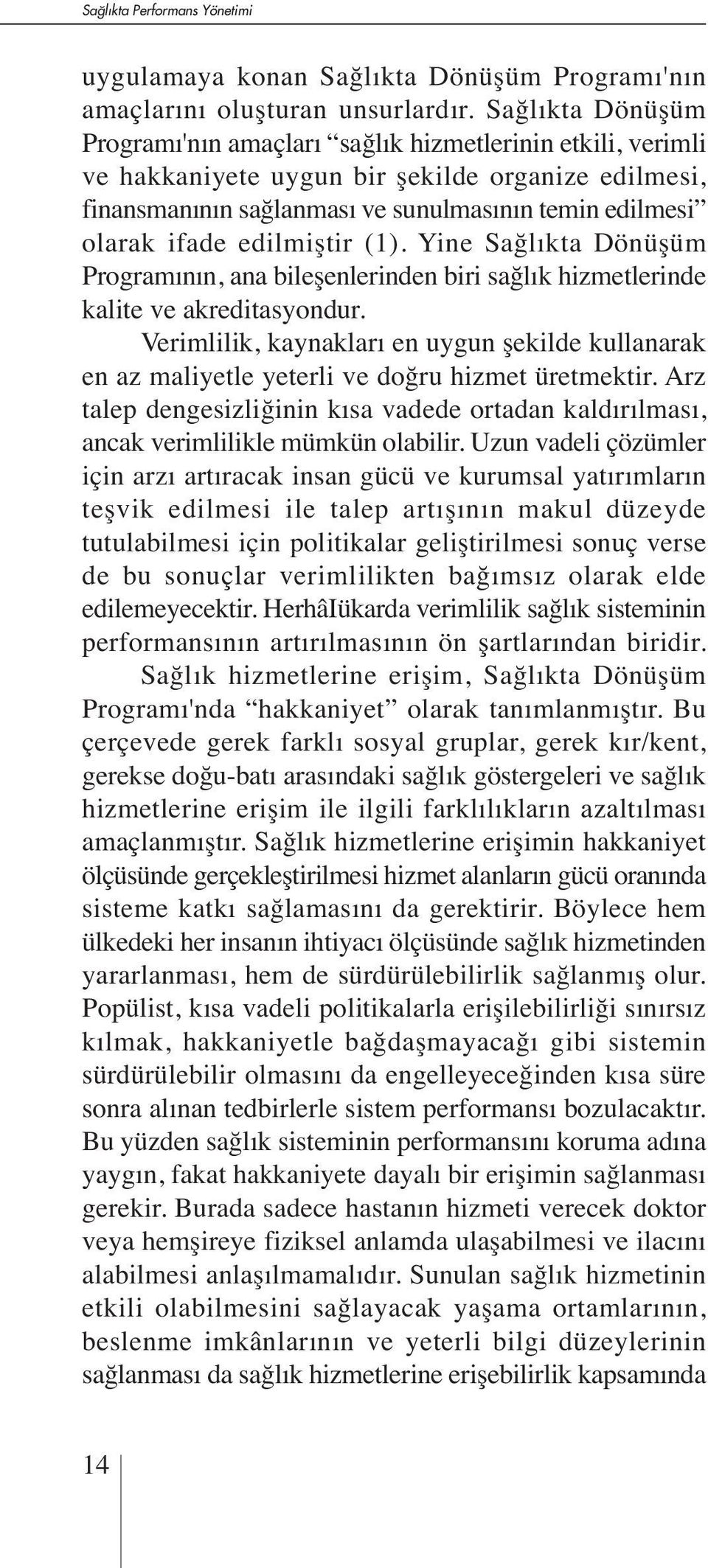 Sağlıkta Performans Yönetimi

uygulamaya konan Sağlıkta Dönüşüm Programı'nın amaçlarını oluşturan unsurlardır. Sağlıkta Dönüşüm Programı'nın amaçları “sağlık hizmetlerinin etkili, verimli ve hakkaniyete uygun bir şekilde organize edilmesi, finansmanının sağlanması ve sunulmasının temin edilmesi” olarak ifade edilmiştir (1). Yine Sağlıkta Dönüşüm Programının, ana bileşenlerinden biri sağlık hizmetlerinde kalite ve akreditasyondur.

Verimlilik, kaynakları en uygun şekilde kullanarak en az maliyetle yeterli ve doğru hizmet üretmektir. Arz talep dengesizliğinin kısa vadede ortadan kaldırılması, ancak verimlilikle mümkün olabilir. Uzun vadeli çözümler için arzı artıracak insan gücü ve kurumsal yatırımların teşvik edilmesi ile talep artışının makul düzeyde tutulabilmesi için politikalar geliştirilmesi sonuç verse de bu sonuçlar verimlilikten bağımsız olarak elde edilemeyecektir. HerhâIükarda verimlilik sağlık sisteminin performansının artırılmasının ön şartlarından biridir.

Sağlık hizmetlerine erişim, Sağlıkta Dönüşüm Programı'nda “hakkaniyet” olarak tanımlanmıştır. Bu çerçevede gerek farklı sosyal gruplar, gerek kır/kent, gerekse doğu-batı arasındaki sağlık göstergeleri ve sağlık hizmetlerine erişim ile ilgili farklılıkların azaltılması amaçlanmıştır. Sağlık hizmetlerine erişimin hakkaniyet ölçüsünde gerçekleştirilmesi hizmet alanların gücü oranında sisteme katkı sağlamasını da gerektirir. Böylece hem ülkedeki her insanın ihtiyacı ölçüsünde sağlık hizmetinden yararlanması, hem de sürdürülebilirlik sağlanmış olur. Popülist, kısa vadeli politikalarla erişilebilirliği sınırsız kılmak, hakkaniyetle bağdaşmayacağı gibi sistemin sürdürülebilir olmasını da engelleyeceğinden kısa süre sonra alınan tedbirlerle sistem performansı bozulacaktır. Bu yüzden sağlık sisteminin performansını koruma adına yaygın, fakat hakkaniyete dayalı bir erişimin sağlanması gerekir. Burada sadece hastanın hizmeti verecek doktor veya hemşireye fiziksel anlamda ulaşabilmesi ve ilacını alabilmesi anlaşılmamalıdır. Sunulan sağlık hizmetinin etkili olabilmesini sağlayacak yaşama ortamlarının, beslenme imkânlarının ve yeterli bilgi düzeylerinin sağlanması da sağlık hizmetlerine erişebilirlik kapsamında

14